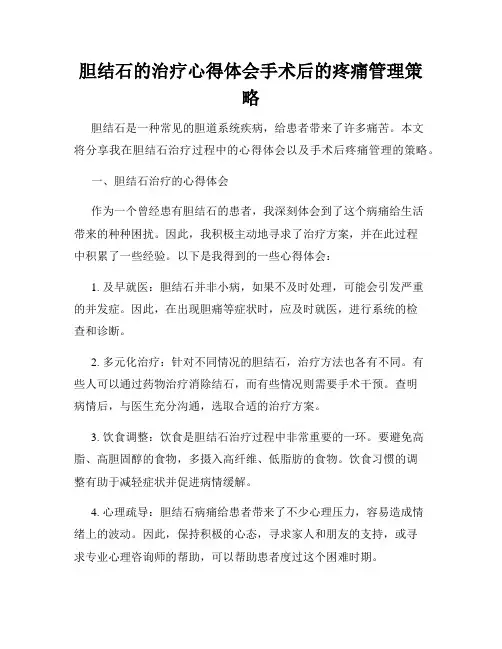 胆结石的治疗心得体会手术后的疼痛管理策略

胆结石是一种常见的胆道系统疾病，给患者带来了许多痛苦。本文将分享我在胆结石治疗过程中的心得体会以及手术后疼痛管理的策略。

一、胆结石治疗的心得体会

作为一个曾经患有胆结石的患者，我深刻体会到了这个病痛给生活带来的种种困扰。因此，我积极主动地寻求了治疗方案，并在此过程中积累了一些经验。以下是我得到的一些心得体会：

1. 及早就医：胆结石并非小病，如果不及时处理，可能会引发严重的并发症。因此，在出现胆痛等症状时，应及时就医，进行系统的检查和诊断。

2. 多元化治疗：针对不同情况的胆结石，治疗方法也各有不同。有些人可以通过药物治疗消除结石，而有些情况则需要手术干预。查明病情后，与医生充分沟通，选取合适的治疗方案。

3. 饮食调整：饮食是胆结石治疗过程中非常重要的一环。要避免高脂、高胆固醇的食物，多摄入高纤维、低脂肪的食物。饮食习惯的调整有助于减轻症状并促进病情缓解。

4. 心理疏导：胆结石病痛给患者带来了不少心理压力，容易造成情绪上的波动。因此，保持积极的心态，寻求家人和朋友的支持，或寻求专业心理咨询师的帮助，可以帮助患者度过这个困难时期。